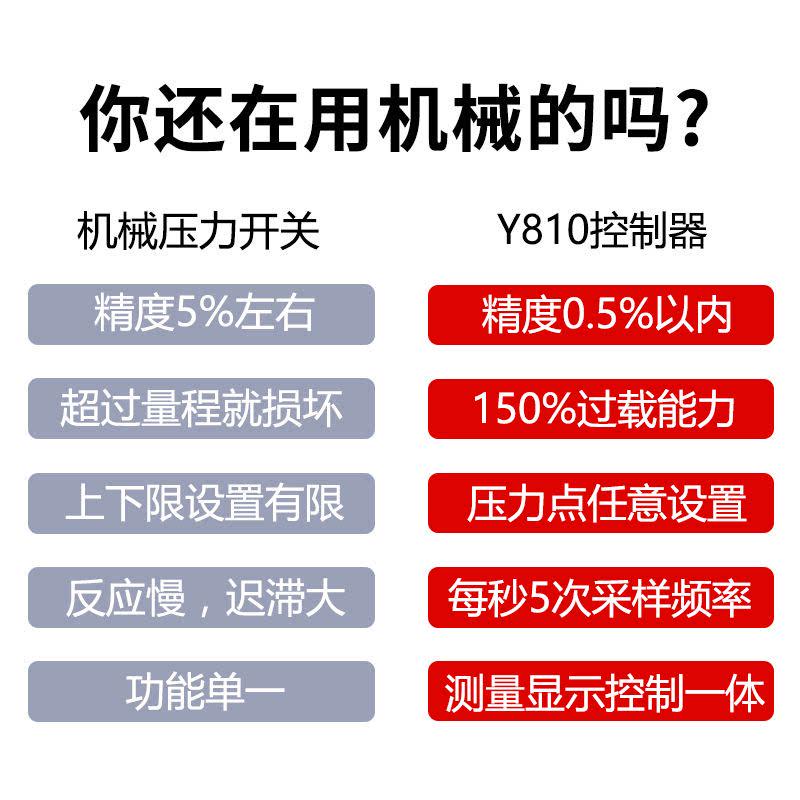 你还在用机械的吗？

机械压力开关

精度5%左右

超过量程就损坏

上下限设置有限

反应慢，迟滞大

功能单一

Y810控制器

精度0.5%以内

150%过载能力

压力点任意设置

每秒5次采样频率

测量显示控制一体